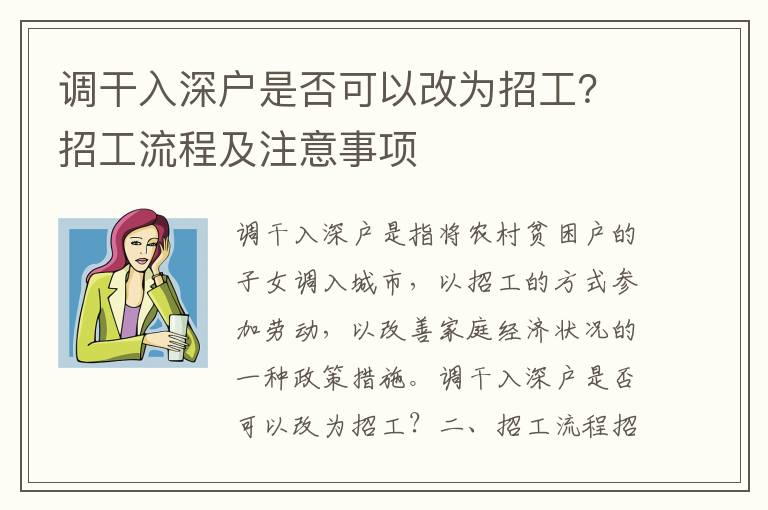 调干入深户是否可以改为招工？招工流程及注意事项

调干入深户是指将农村贫困户的子女调入城市，以招工的方式参加劳动，以改善家庭经济状况的一种政策措施。调干入深户是否可以改为招工？二、招工流程招